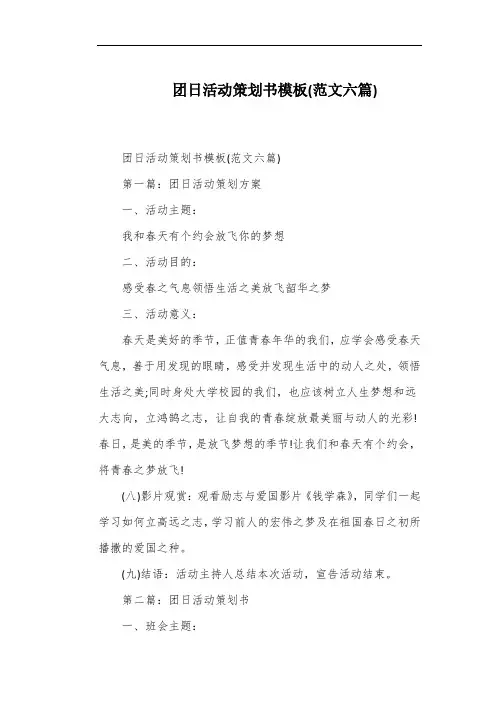 团日活动策划书模板(范文六篇)

团日活动策划书模板(范文六篇)

第一篇：团日活动策划方案

一、活动主题：

我和春天有个约会放飞你的梦想

二、活动目的：

感受春之气息领悟生活之美放飞韶华之梦

三、活动意义：

春天是美好的季节，正值青春年华的我们，应学会感受春天气息，善于用发现的眼睛，感受并发现生活中的动人之处，领悟生活之美;同时身处大学校园的我们，也应该树立人生梦想和远大志向，立鸿鹄之志，让自我的青春绽放最美丽与动人的光彩!春日，是美的季节，是放飞梦想的季节!让我们和春天有个约会，将青春之梦放飞!

(八)影片观赏：观看励志与爱国影片《钱学森》，同学们一起学习如何立高远之志，学习前人的宏伟之梦及在祖国春日之初所播撒的爱国之种。

(九)结语：活动主持人总结本次活动，宣告活动结束。

第二篇：团日活动策划书

一、班会主题：